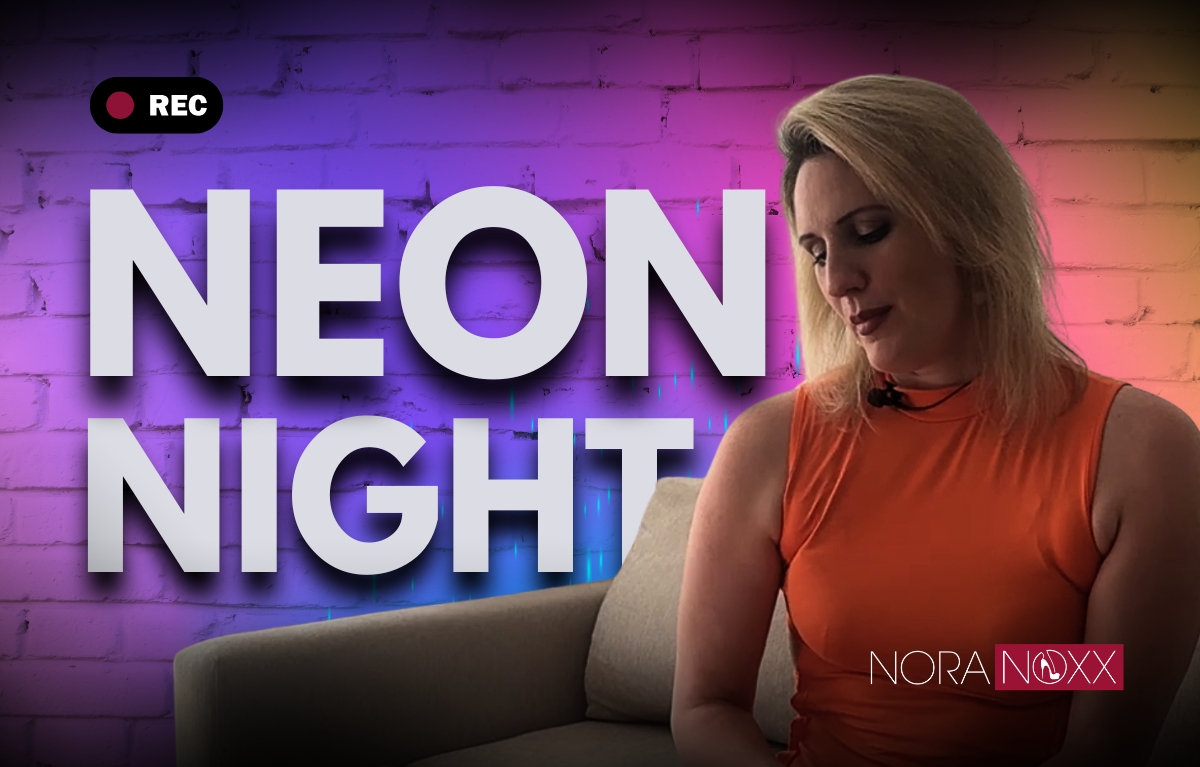 REC

NEON NIGHT

NORA NOXX